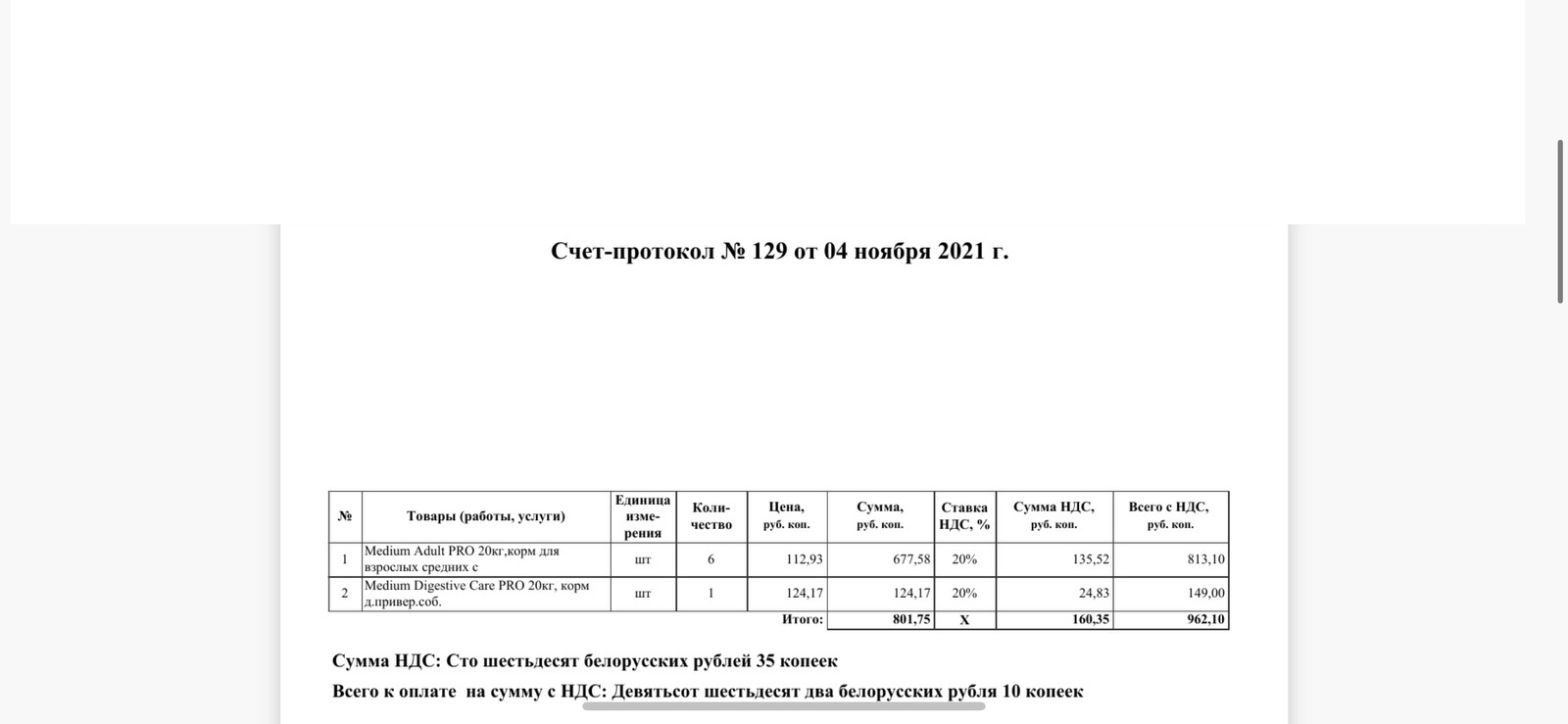 Счет-протокол № 129 от 04 ноября 2021 г.

| № | Товары (работы, услуги) | Единица измерения | Количество | Цена, руб. коп. | Сумма, руб. коп. | Ставка НДС, % | Сумма НДС, руб. коп. | Всего с НДС, руб. коп. |
|---|---|---|---|---|---|---|---|---|
| 1 | Medium Adult PRO 20кг,корм для взрослых средних с | шт | 6 | 112,93 | 677,58 | 20% | 135,52 | 813,10 |
| 2 | Medium Digestive Care PRO 20кг, корм д.привер.соб. | шт | 1 | 124,17 | 124,17 | 20% | 24,83 | 149,00 |
| | | | | Итого: | 801,75 | X | 160,35 | 962,10 |

Сумма НДС: Сто шестьдесят белорусских рублей 35 копеек

Всего к оплате на сумму с НДС: Девятьсот шестьдесят два белорусских рубля 10 копеек